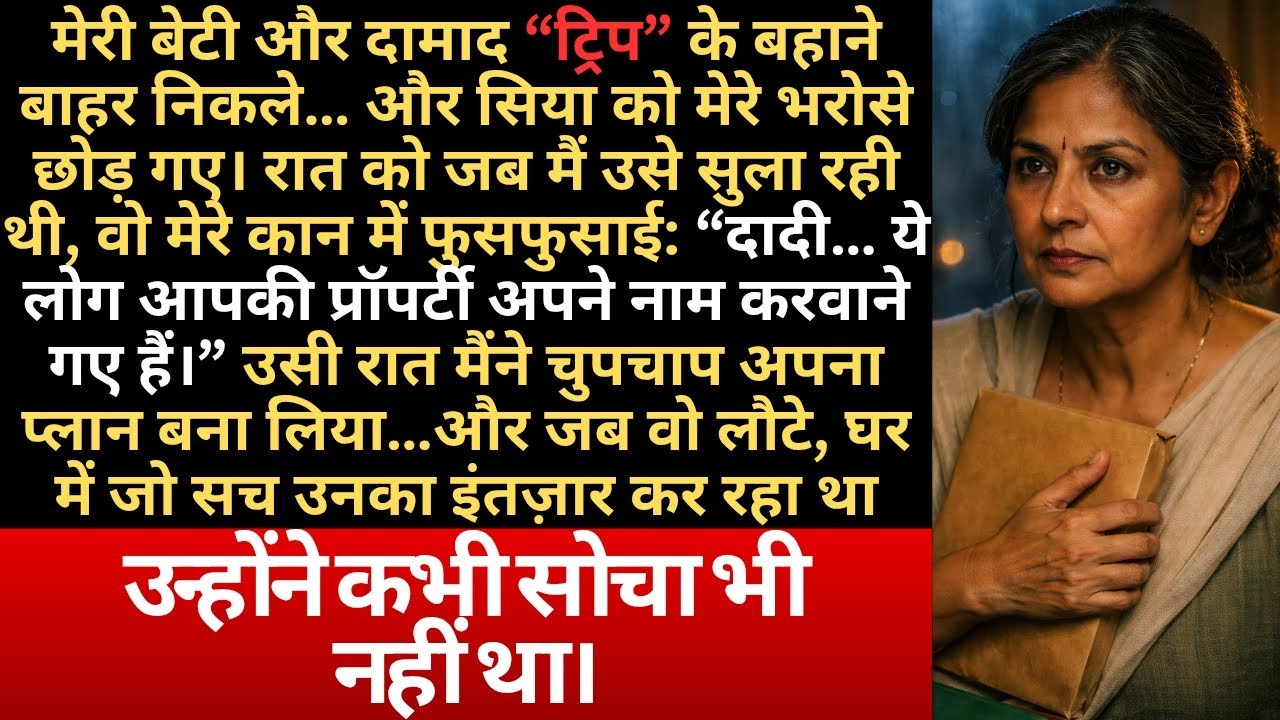 मेरी बेटी और दामाद “ट्रिप” के बहाने बाहर निकले... और सिया को मेरे भरोसे छोड़ गए। रात को जब मैं उसे सुला रही थी, वो मेरे कान में फुसफुसाई: “दादी... ये लोग आपकी प्रॉपर्टी अपने नाम करवाने गए हैं।” उसी रात मैंने चुपचाप अपना प्लान बना लिया...और जब वो लौटे, घर में जो सच उनका इंतज़ार कर रहा था

उन्होंने कभी सोचा भी नहीं था।